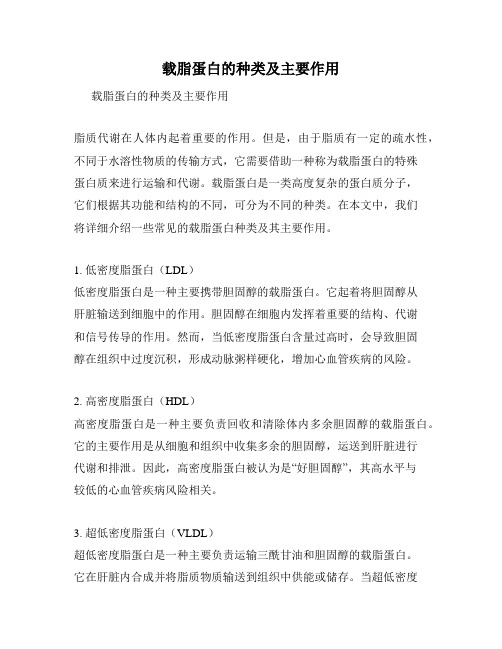 载脂蛋白的种类及主要作用

载脂蛋白的种类及主要作用

脂质代谢在人体内起着重要的作用。但是，由于脂质有一定的疏水性，不同于水溶性物质的传输方式，它需要借助一种称为载脂蛋白的特殊蛋白质来进行运输和代谢。载脂蛋白是一类高度复杂的蛋白质分子，它们根据其功能和结构的不同，可分为不同的种类。在本文中，我们将详细介绍一些常见的载脂蛋白种类及其主要作用。

1. 低密度脂蛋白（LDL）
低密度脂蛋白是一种主要携带胆固醇的载脂蛋白。它起着将胆固醇从肝脏输送到细胞中的作用。胆固醇在细胞内发挥着重要的结构、代谢和信号传导的作用。然而，当低密度脂蛋白含量过高时，会导致胆固醇在组织中过度沉积，形成动脉粥样硬化，增加心血管疾病的风险。

2. 高密度脂蛋白（HDL）
高密度脂蛋白是一种主要负责回收和清除体内多余胆固醇的载脂蛋白。它的主要作用是从细胞和组织中收集多余的胆固醇，运送到肝脏进行代谢和排泄。因此，高密度脂蛋白被认为是“好胆固醇”，其高水平与较低的心血管疾病风险相关。

3. 超低密度脂蛋白（VLDL）
超低密度脂蛋白是一种主要负责运输三酰甘油和胆固醇的载脂蛋白。它在肝脏内合成并将脂质物质输送到组织中供能或储存。当超低密度